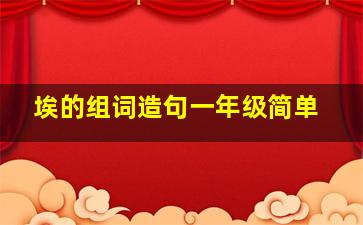 埃的组词造句一年级简单